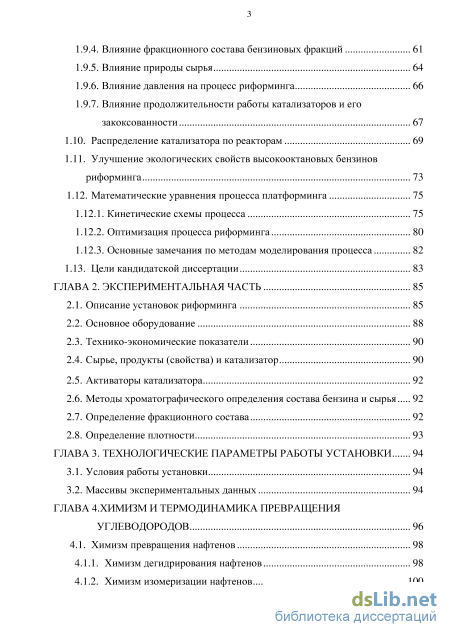 3

1.9.4. Влияние фракционного состава бензиновых фракций 61

1.9.5. Влияние природы сырья 64

1.9.6. Влияние давления на процесс риформинга 66

1.9.7. Влияние продолжительности работы катализаторов и его закоксованности 67

1.10. Распределение катализатора по реакторам 69

1.11. Улучшение экологических свойств высокооктановых бензинов риформинга 73

1.12. Математические уравнения процесса платформинга 75

1.12.1. Кинетические схемы процесса 75

1.12.2. Оптимизация процесса риформинга 80

1.12.3. Основные замечания по методам моделирования процесса 82

1.13. Цели кандидатской диссертации 83

ГЛАВА 2. ЭКСПЕРИМЕНТАЛЬНАЯ ЧАСТЬ 85

2.1. Описание установок риформинга 85

2.2. Основное оборудование 88

2.3. Технико-экономические показатели 90

2.4. Сырье, продукты (свойства) и катализатор 90

2.5. Активаторы катализатора 92

2.6. Методы хроматографического определения состава бензина и сырья 92

2.7. Определение фракционного состава 92

2.8. Определение плотности 93

ГЛАВА 3. ТЕХНОЛОГИЧЕСКИЕ ПАРАМЕТРЫ РАБОТЫ УСТАНОВКИ 94

3.1. Условия работы установки 94

3.2. Массивы экспериментальных данных 94

ГЛАВА 4.ХИМИЗМ И ТЕРМОДИНАМИКА ПРЕВРАЩЕНИЯ УГЛЕВОДОРОДОВ 96

4.1. Химизм превращения нафтенов 98

4.1.1. Химизм дегидрирования нафтенов 98

4.1.2. Химизм изомеризации нафтенов 100

dsLib.net
библиотека диссертаций